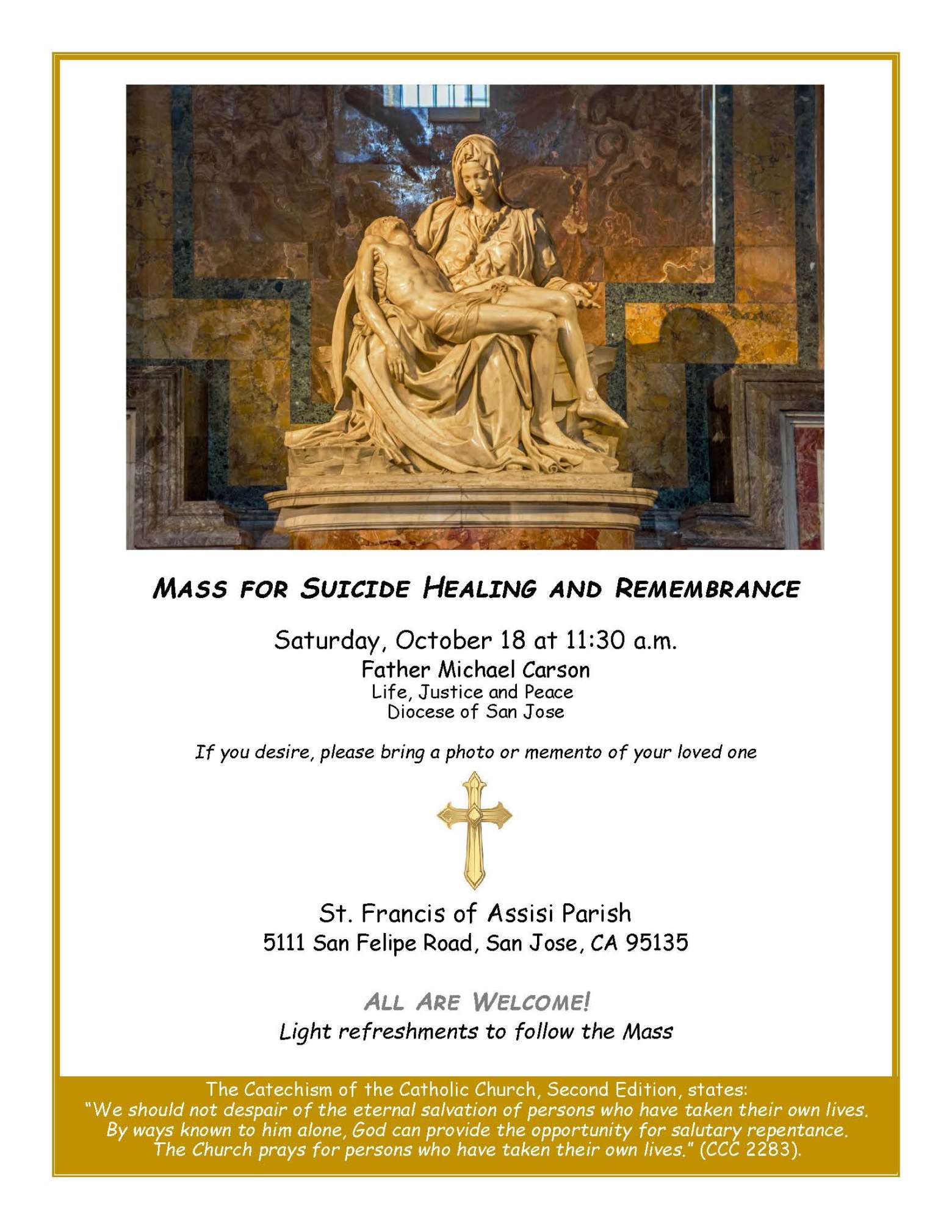 MASS FOR SUICIDE HEALING AND REMEMBRANCE

Saturday, October 18 at 11:30 a.m.
Father Michael Carson
Life, Justice and Peace
Diocese of San Jose

If you desire, please bring a photo or memento of your loved one

St. Francis of Assisi Parish
5111 San Felipe Road, San Jose, CA 95135

ALL ARE WELCOME!
Light refreshments to follow the Mass

The Catechism of the Catholic Church, Second Edition, states:
"We should not despair of the eternal salvation of persons who have taken their own lives. By ways known to him alone, God can provide the opportunity for salutary repentance. The Church prays for persons who have taken their own lives." (CCC 2283).